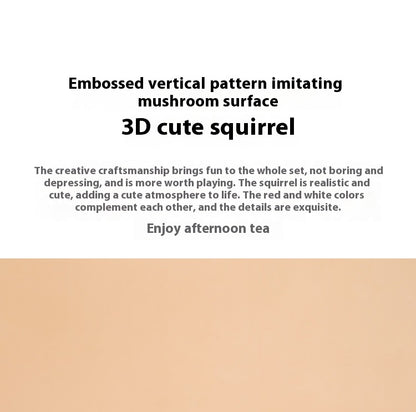 Embossed vertical pattern imitating mushroom surface

3D cute squirrel

The creative craftsmanship brings fun to the whole set, not boring and depressing, and is more worth playing. The squirrel is realistic and cute, adding a cute atmosphere to life. The red and white colors complement each other, and the details are exquisite.

Enjoy afternoon tea